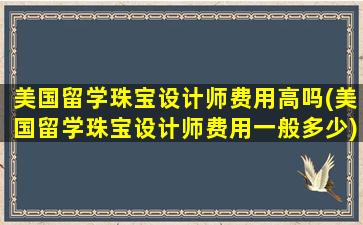 美国留学珠宝设计师费用高吗(美国留学珠宝设计师费用一般多少)